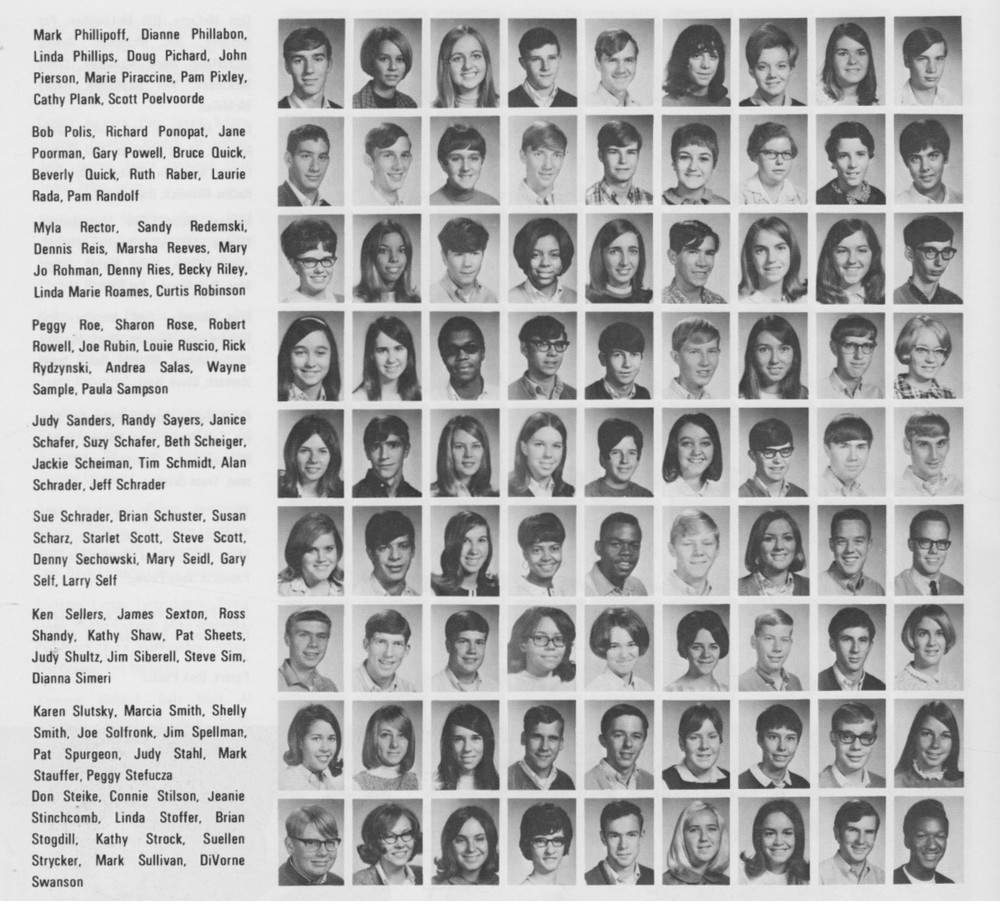 Mark Phillipoff, Dianne Phillabon, Linda Phillips, Doug Pichard, John Pierson, Marie Piraccine, Pam Pixley, Cathy Plank, Scott Poelvoorde

Bob Polis, Richard Ponopat, Jane Poorman, Gary Powell, Bruce Quick, Beverly Quick, Ruth Raber, Laurie Rada, Pam Randolf

Myla Rector, Sandy Redemski, Dennis Reis, Marsha Reeves, Mary Jo Rohman, Denny Ries, Becky Riley, Linda Marie Roames, Curtis Robinson

Peggy Roe, Sharon Rose, Robert Rowell, Joe Rubin, Louie Ruscio, Rick Rydzynski, Andrea Salas, Wayne Sample, Paula Sampson

Judy Sanders, Randy Sayers, Janice Schafer, Suzy Schafer, Beth Scheiger, Jackie Scheiman, Tim Schmidt, Alan Schrader, Jeff Schrader

Sue Schrader, Brian Schuster, Susan Scharz, Starlet Scott, Steve Scott, Denny Sechowski, Mary Seidl, Gary Self, Larry Self

Ken Sellers, James Sexton, Ross Shandy, Kathy Shaw, Pat Sheets, Judy Shultz, Jim Siberell, Steve Sim, Dianna Simeri

Karen Slutsky, Marcia Smith, Shelly Smith, Joe Solfronk, Jim Spellman, Pat Spurgeon, Judy Stahl, Mark Stauffer, Peggy Stefucza

Don Steike, Connie Stilson, Jeanie Stinchcomb, Linda Stoffer, Brian Stogdill, Kathy Strock, Suellen Strycker, Mark Sullivan, DiVorne Swanson